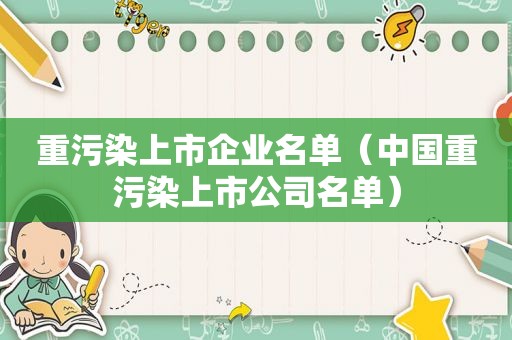 tiger

重污染上市企业名单（中国重污染上市公司名单）